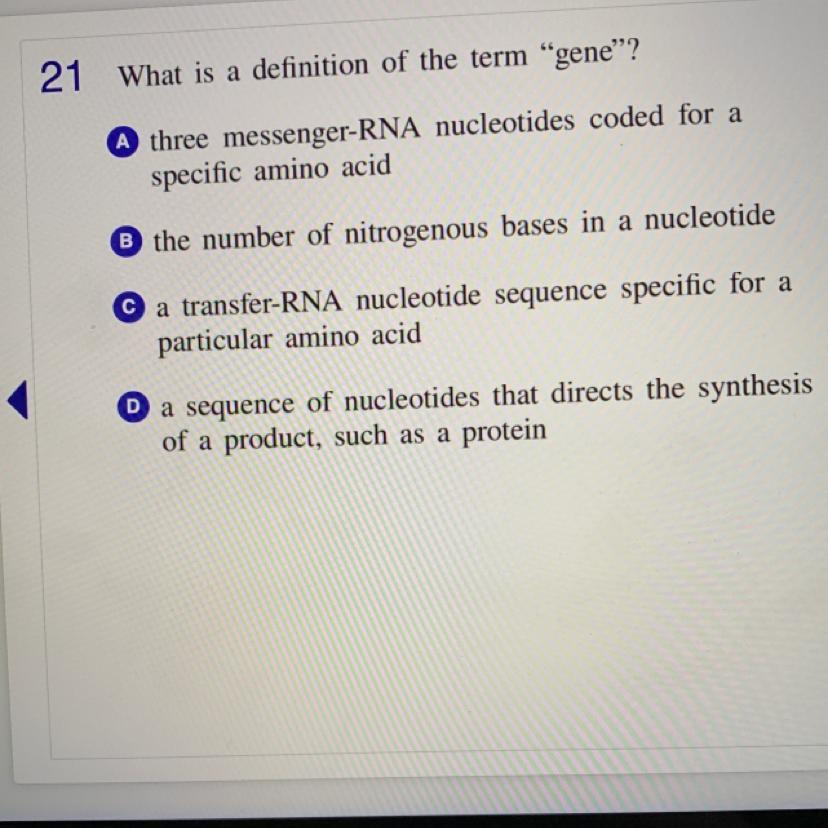 21 What is a definition of the term “gene”?

A three messenger-RNA nucleotides coded for a specific amino acid

B the number of nitrogenous bases in a nucleotide

C a transfer-RNA nucleotide sequence specific for a particular amino acid

D a sequence of nucleotides that directs the synthesis of a product, such as a protein